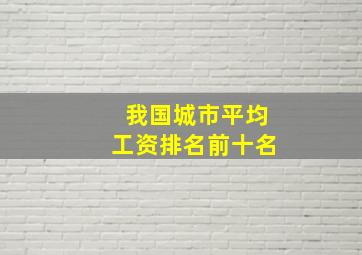 我国城市平均
工资排名前十名